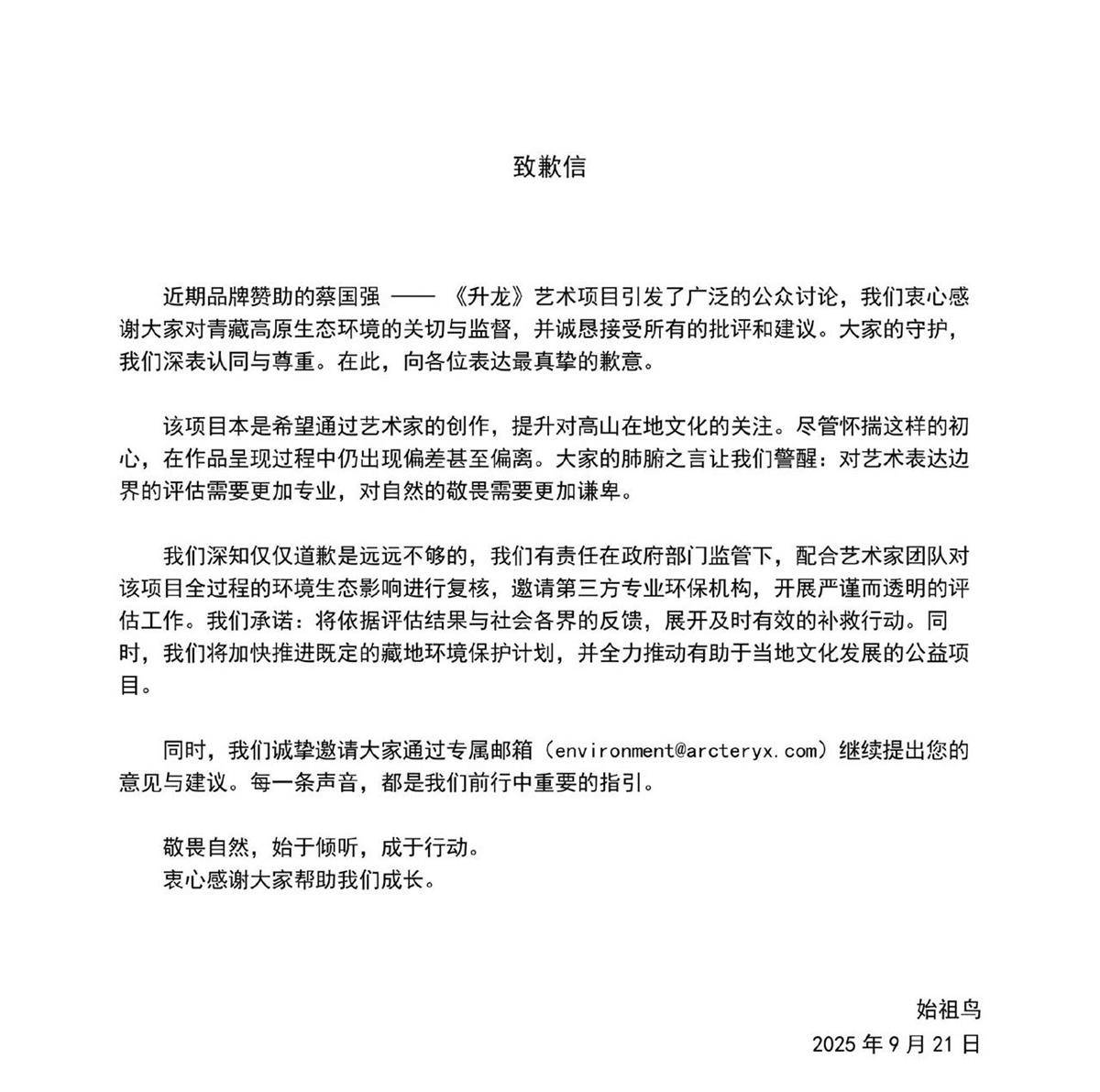 致歉信

近期品牌赞助的蔡国强 —— 《升龙》艺术项目引发了广泛的公众讨论，我们衷心感谢大家对青藏高原生态环境的关切与监督，并诚恳接受所有的批评和建议。大家的守护，我们深表认同与尊重。在此，向各位表达最真挚的歉意。

该项目本是希望通过艺术家的创作，提升对高山在地文化的关注。尽管怀揣这样的初心，在作品呈现过程中仍出现偏差甚至偏离。大家的肺腑之言让我们警醒：对艺术表达边界的评估需要更加专业，对自然的敬畏需要更加谦卑。

我们深知仅仅道歉是远远不够的，我们有责任在政府部门监管下，配合艺术家团队对该项目全过程的环境生态影响进行复核，邀请第三方专业环保机构，开展严谨而透明的评估工作。我们承诺：将依据评估结果与社会各界的反馈，展开及时有效的补救行动。同时，我们将加快推进既定的藏地环境保护计划，并全力推动有助于当地文化发展的公益项目。

同时，我们诚挚邀请大家通过专属邮箱（environment@arcteryx.com）继续提出您的意见与建议。每一条声音，都是我们前行中重要的指引。

敬畏自然，始于倾听，成于行动。
衷心感谢大家帮助我们成长。

始祖鸟
2025 年 9 月 21 日